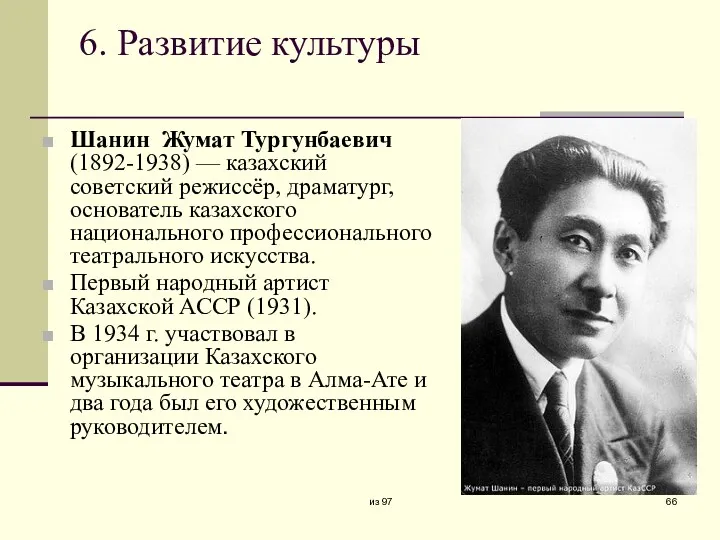 6. Развитие культуры

Шанин Жумат Тургунбаевич (1892-1938) — казахский советский режиссёр, драматург, основатель казахского национального профессионального театрального искусства.

Первый народный артист Казахской АССР (1931).

В 1934 г. участвовал в организации Казахского музыкального театра в Алма-Ате и два года был его художественным руководителем.

Жумат Шанин – первый народный артист КазССР

из 97

66